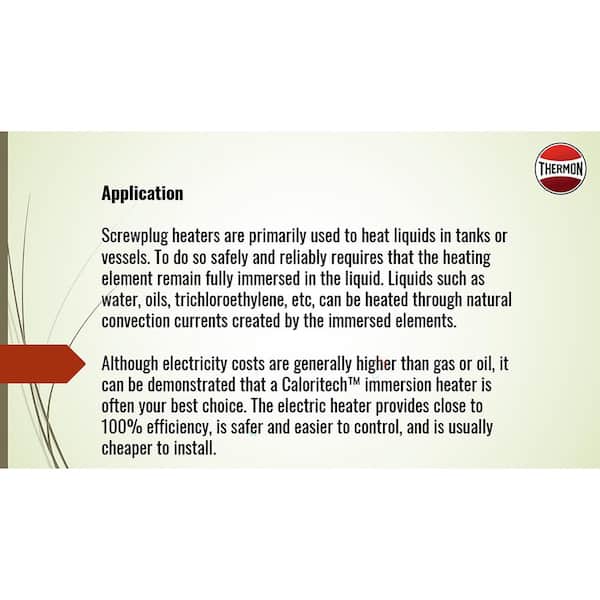 THERMON

Application

Screwplug heaters are primarily used to heat liquids in tanks or vessels. To do so safely and reliably requires that the heating element remain fully immersed in the liquid. Liquids such as water, oils, trichloroethylene, etc, can be heated through natural convection currents created by the immersed elements.

Although electricity costs are generally higher than gas or oil, it can be demonstrated that a Caloritech™ immersion heater is often your best choice. The electric heater provides close to 100% efficiency, is safer and easier to control, and is usually cheaper to install.